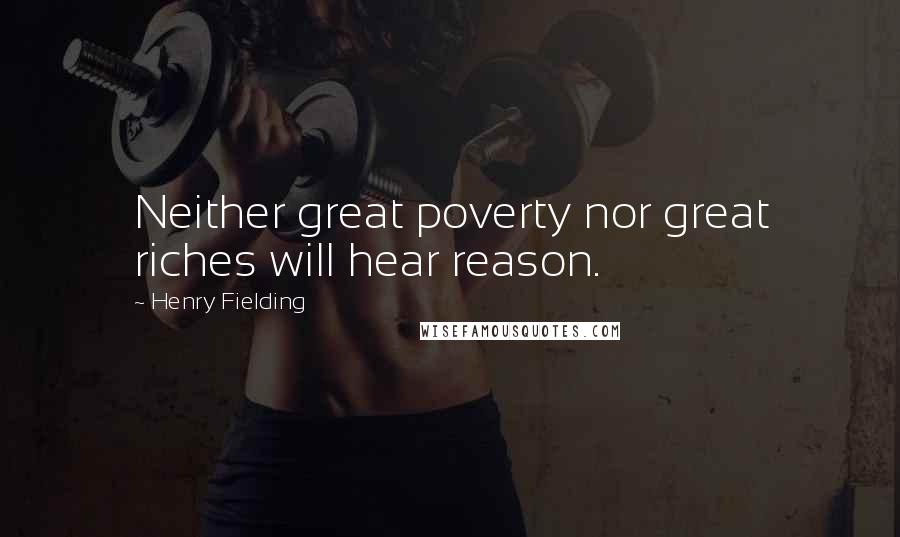 Neither great poverty nor great riches will hear reason.

~ Henry Fielding

WISEFAMOUSQUOTES.COM